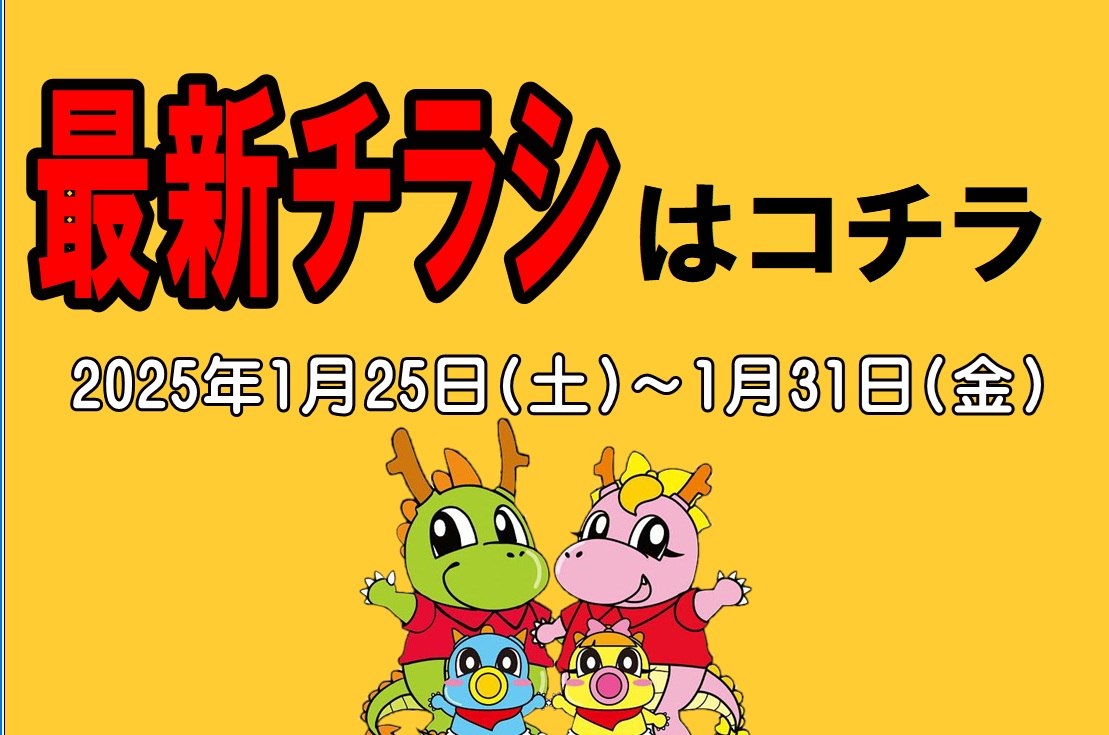 最新チラシはコチラ

2025年1月25日(土)～1月31日(金)